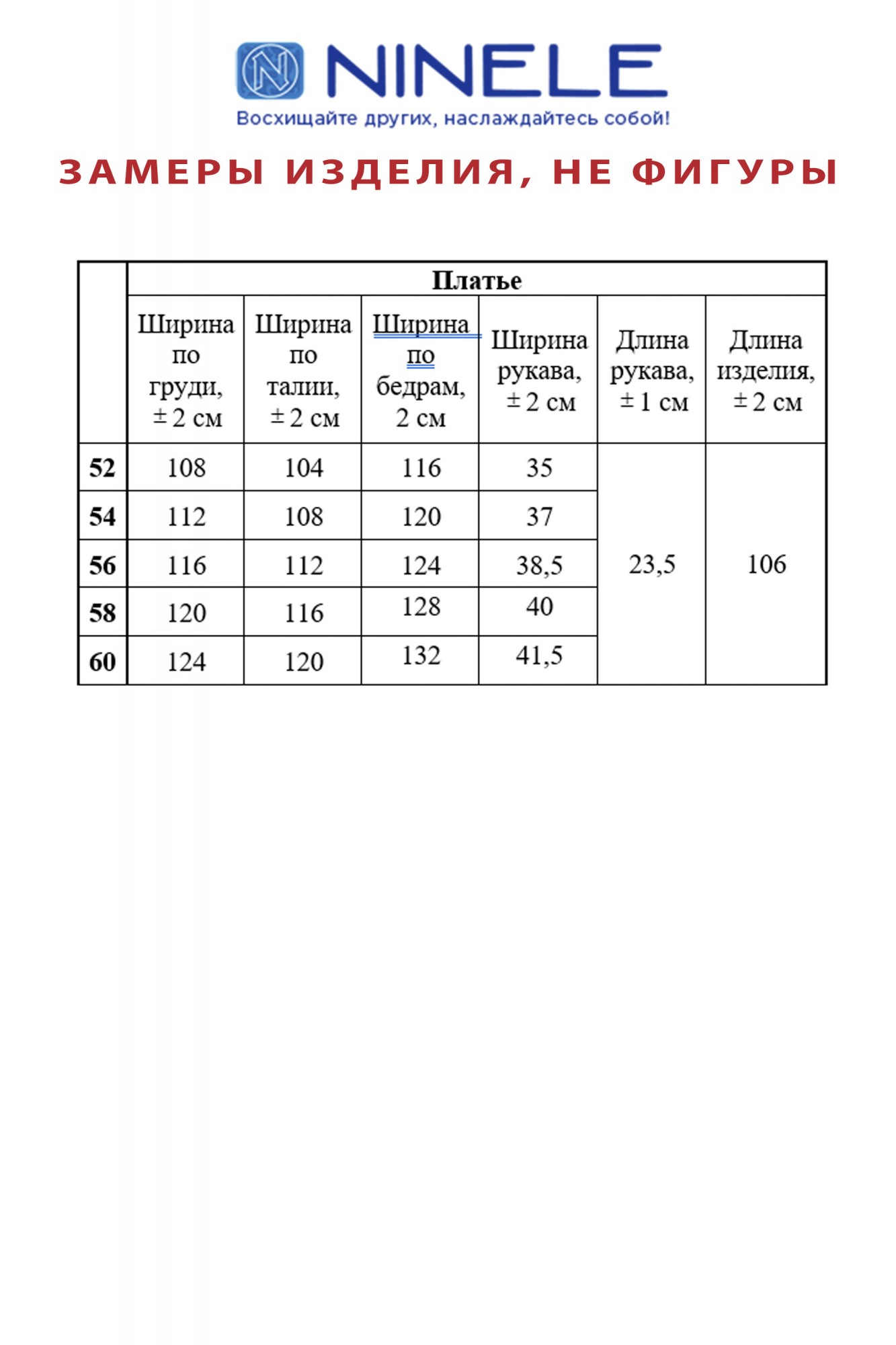 NINELE
Восхищайте других, наслаждайтесь собой!

ЗАМЕРЫ ИЗДЕЛИЯ, НЕ ФИГУРЫ

|  | Платье | | | | | |
|---|---|---|---|---|---|---|
|  | Ширина по груди, ± 2 см | Ширина по талии, ± 2 см | Ширина по бедрам, 2 см | Ширина рукава, ± 2 см | Длина рукава, ± 1 см | Длина изделия, ± 2 см |
| 52 | 108 | 104 | 116 | 35 | 23,5 | 106 |
| 54 | 112 | 108 | 120 | 37 | | |
| 56 | 116 | 112 | 124 | 38,5 | | |
| 58 | 120 | 116 | 128 | 40 | | |
| 60 | 124 | 120 | 132 | 41,5 | | |